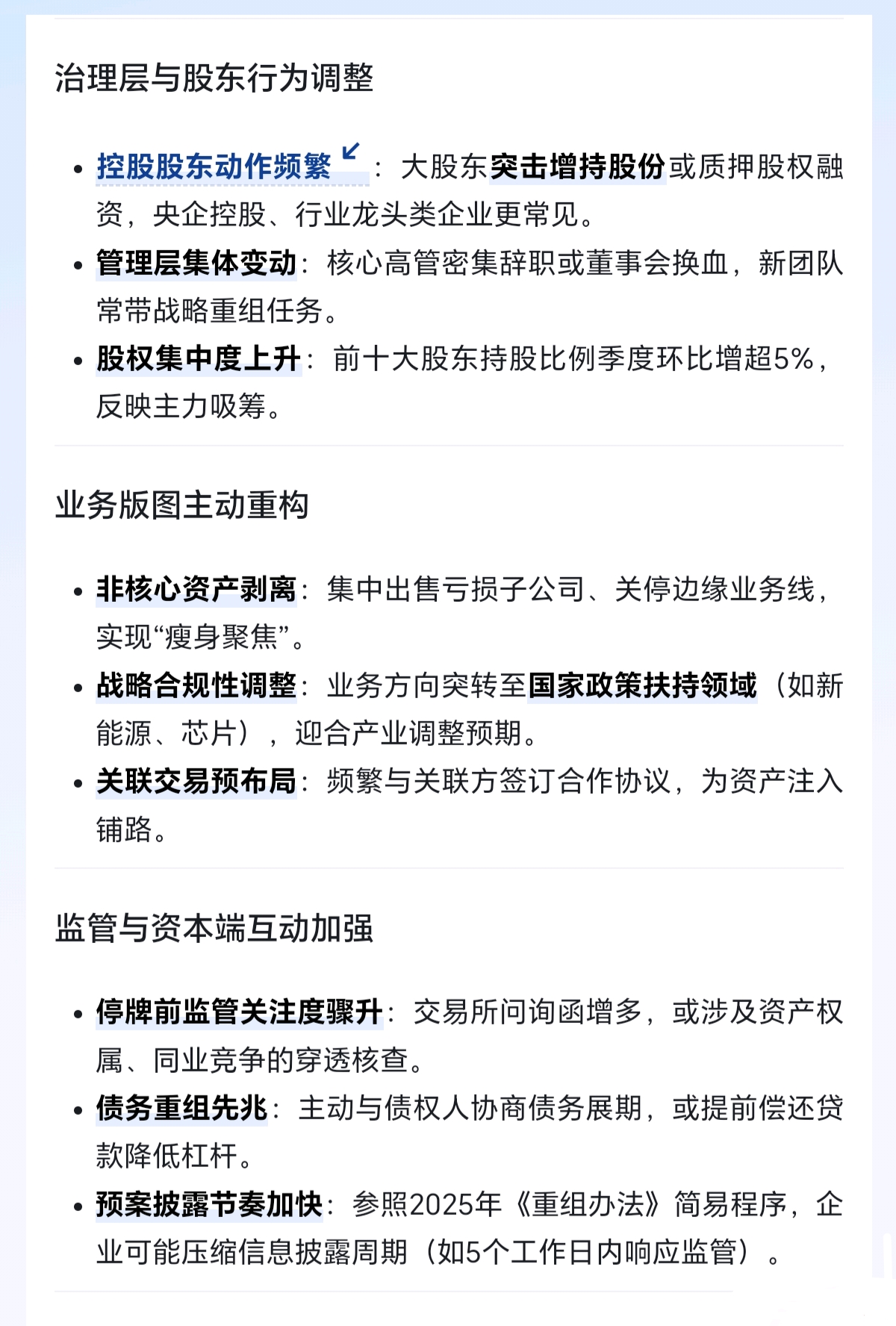 治理层与股东行为调整

- 控股股东动作频繁：大股东突击增持股份或质押股权融资，央企控股、行业龙头类企业更常见。
- 管理层集体变动：核心高管密集辞职或董事会换血，新团队常带战略重组任务。
- 股权集中度上升：前十大股东持股比例季度环比增超5%，反映主力吸筹。

业务版图主动重构

- 非核心资产剥离：集中出售亏损子公司、关停边缘业务线，实现“瘦身聚焦”。
- 战略合规性调整：业务方向突转至国家政策扶持领域（如新能源、芯片），迎合产业调整预期。
- 关联交易预布局：频繁与关联方签订合作协议，为资产注入铺路。

监管与资本端互动加强

- 停牌前监管关注度骤升：交易所问询函增多，或涉及资产权属、同业竞争的穿透核查。
- 债务重组先兆：主动与债权人协商债务展期，或提前偿还贷款降低杠杆。
- 预案披露节奏加快：参照2025年《重组办法》简易程序，企业可能压缩信息披露周期（如5个工作日内响应监管）。